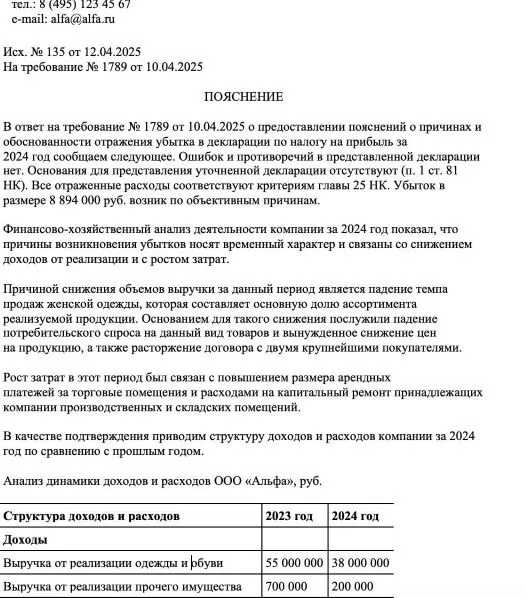 тел.: 8 (495) 123 45 67
e-mail: alfa@alfa.ru

Исх. № 135 от 12.04.2025
На требование № 1789 от 10.04.2025

ПОЯСНЕНИЕ

В ответ на требование № 1789 от 10.04.2025 о предоставлении пояснений о причинах и обоснованности отражения убытка в декларации по налогу на прибыль за 2024 год сообщаем следующее. Ошибок и противоречий в представленной декларации нет. Основания для представления уточненной декларации отсутствуют (п. 1 ст. 81 НК). Все отраженные расходы соответствуют критериям главы 25 НК. Убыток в размере 8 894 000 руб. возник по объективным причинам.

Финансово-хозяйственный анализ деятельности компании за 2024 год показал, что причины возникновения убытков носят временный характер и связаны со снижением доходов от реализации и с ростом затрат.

Причиной снижения объемов выручки за данный период является падение темпа продаж женской одежды, которая составляет основную долю ассортимента реализуемой продукции. Основанием для такого снижения послужили падение потребительского спроса на данный вид товаров и вынужденное снижение цен на продукцию, а также расторжение договора с двумя крупнейшими покупателями.

Рост затрат в этот период был связан с повышением размера арендных платежей за торговые помещения и расходами на капитальный ремонт принадлежащих компании производственных и складских помещений.

В качестве подтверждения приводим структуру доходов и расходов компании за 2024 год по сравнению с прошлым годом.

Анализ динамики доходов и расходов ООО «Альфа», руб.

| Структура доходов и расходов | 2023 год | 2024 год |
|---|---|---|
| Доходы | | |
| Выручка от реализации одежды и обуви | 55 000 000 | 38 000 000 |
| Выручка от реализации прочего имущества | 700 000 | 200 000 |